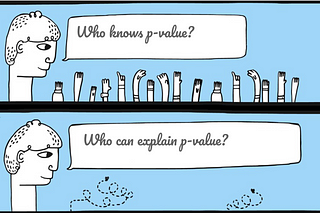 Who knows p-value?

Who can explain p-value?